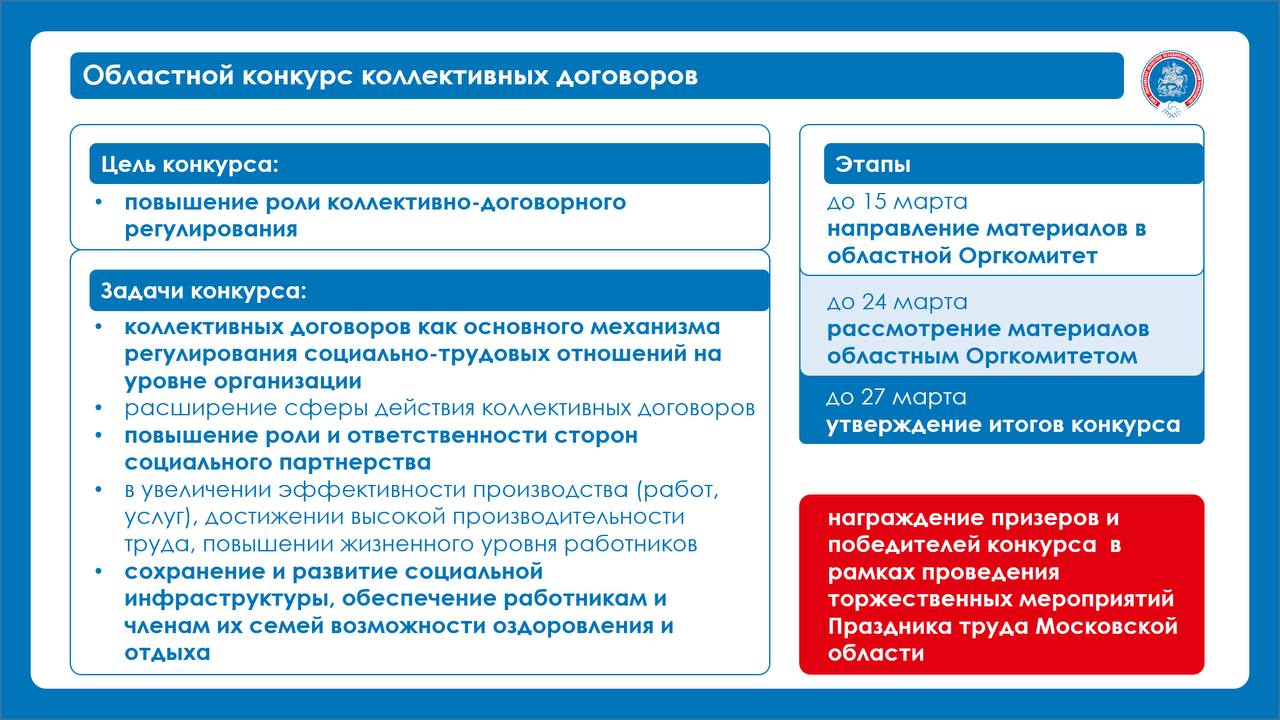 Областной конкурс коллективных договоров

Цель конкурса:

• повышение роли коллективно-договорного регулирования

Задачи конкурса:

• коллективных договоров как основного механизма регулирования социально-трудовых отношений на уровне организации
• расширение сферы действия коллективных договоров
• повышение роли и ответственности сторон социального партнерства
• в увеличении эффективности производства (работ, услуг), достижении высокой производительности труда, повышении жизненного уровня работников
• сохранение и развитие социальной инфраструктуры, обеспечение работникам и членам их семей возможности оздоровления и отдыха

Этапы

до 15 марта
направление материалов в областной Оргкомитет

до 24 марта
рассмотрение материалов областным Оргкомитетом

до 27 марта
утверждение итогов конкурса

награждение призеров и победителей конкурса в рамках проведения торжественных мероприятий Праздника труда Московской области